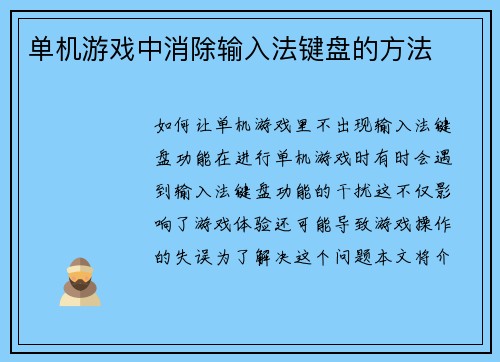 单机游戏中消除输入法键盘的方法

如何让单机游戏里不出现输入法键盘功能在进行单机游戏时有时会遇到输入法键盘功能的干扰这不仅影响了游戏体验还可能导致游戏操作的失误为了解决这个问题本文将介